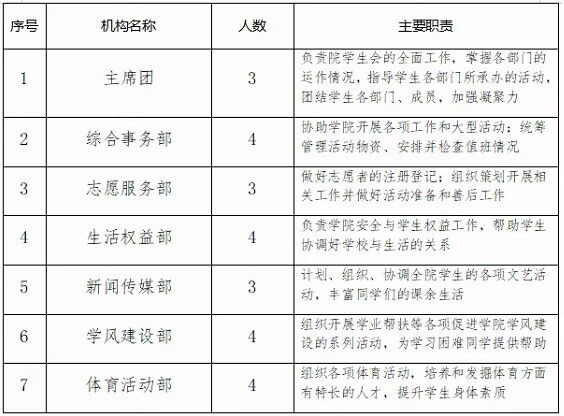 | 序号 | 机构名称 | 人数 | 主要职责 |
|---|---|---|---|
| 1 | 主席团 | 3 | 负责院学生会的全面工作，掌握各部门的运作情况，指导学生各部门所承办的活动，团结学生各部门、成员，加强凝聚力 |
| 2 | 综合事务部 | 4 | 协助学院开展各项工作和大型活动；统筹管理活动物资、安排并检查值班情况 |
| 3 | 志愿服务部 | 3 | 做好志愿者的注册登记；组织策划开展相关工作并做好活动准备和善后工作 |
| 4 | 生活权益部 | 4 | 负责学院安全与学生权益工作，帮助学生协调好学校与生活的关系 |
| 5 | 新闻传媒部 | 3 | 计划、组织、协调全院学生的各项文艺活动，丰富同学们的课余生活 |
| 6 | 学风建设部 | 4 | 组织开展学业帮扶等各项促进学院学风建设的系列活动，为学习困难同学提供帮助 |
| 7 | 体育活动部 | 4 | 组织各项体育活动，培养和发掘体育方面有特长的人才，提升学生身体素质 |